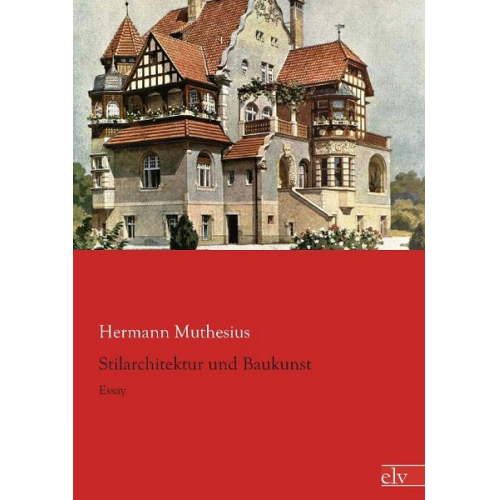 Hermann Muthesius

Stilarchitektur und Baukunst

Essay

elv